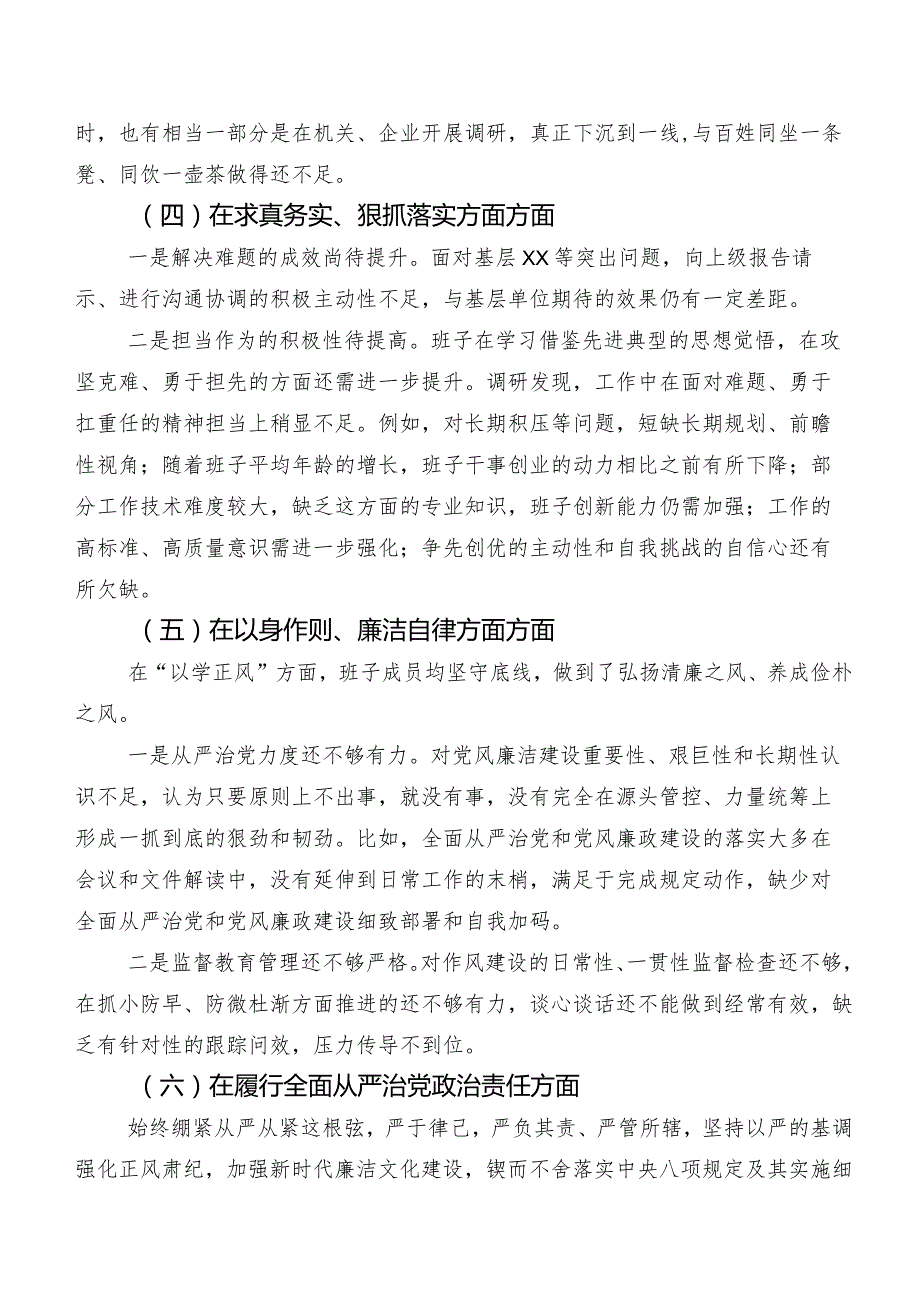 时，也有相当一部分是在机关、企业开展调研，真正下沉到一线,与百姓同坐一条凳、同饮一壶茶做得还不足。

（四）在求真务实、狠抓落实方面方面

一是解决难题的成效尚待提升。面对基层XX等突出问题，向上级报告请示、进行沟通协调的积极主动性不足，与基层单位期待的效果仍有一定差距。

二是担当作为的积极性待提高。班子在学习借鉴先进典型的思想觉悟，在攻坚克难、勇于担先的方面还需进一步提升。调研发现，工作中在面对难题、勇于扛重任的精神担当上稍显不足。例如，对长期积压等问题，短缺长期规划、前瞻性视角；随着班子平均年龄的增长，班子干事创业的动力相比之前有所下降；部分工作技术难度较大，缺乏这方面的专业知识，班子创新能力仍需加强；工作的高标准、高质量意识需进一步强化；争先创优的主动性和自我挑战的自信心还有所欠缺。

（五）在以身作则、廉洁自律方面方面

在“以学正风”方面，班子成员均坚守底线，做到了弘扬清廉之风、养成俭朴之风。

一是从严治党力度还不够有力。对党风廉洁建设重要性、艰巨性和长期性认识不足，认为只要原则上不出事，就没有事，没有完全在源头管控、力量统筹上形成一抓到底的狠劲和韧劲。比如，全面从严治党和党风廉政建设的落实大多在会议和文件解读中，没有延伸到日常工作的末梢，满足于完成规定动作，缺少对全面从严治党和党风廉政建设细致部署和自我加码。

二是监督教育管理还不够严格。对作风建设的日常性、一贯性监督检查还不够，在抓小防早、防微杜渐方面推进的还不够有力，谈心谈话还不能做到经常有效，缺乏有针对性的跟踪问效，压力传导不到位。

（六）在履行全面从严治党政治责任方面

始终绷紧从严从紧这根弦，严于律己，严负其责、严管所辖，坚持以严的基调强化正风肃纪，加强新时代廉洁文化建设，锲而不舍落实中央八项规定及其实施细